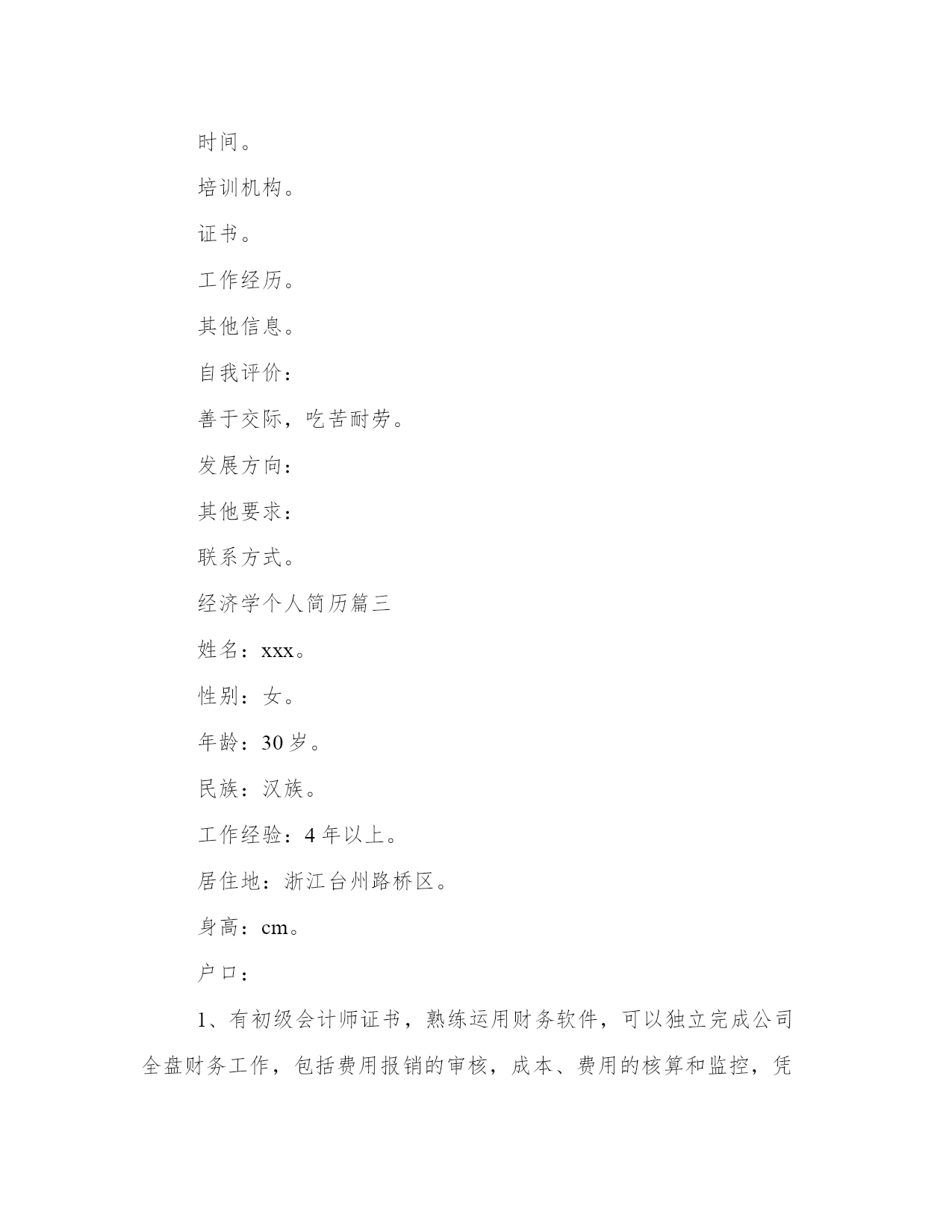 时间。

培训机构。

证书。

工作经历。

其他信息。

自我评价：

善于交际，吃苦耐劳。

发展方向：

其他要求：

联系方式。

经济学个人简历篇三

姓名：xxx。

性别：女。

年龄：30岁。

民族：汉族。

工作经验：4年以上。

居住地：浙江台州路桥区。

身高：cm。

户口：

1、有初级会计师证书，熟练运用财务软件，可以独立完成公司全盘财务工作，包括费用报销的审核，成本、费用的核算和监控，凭